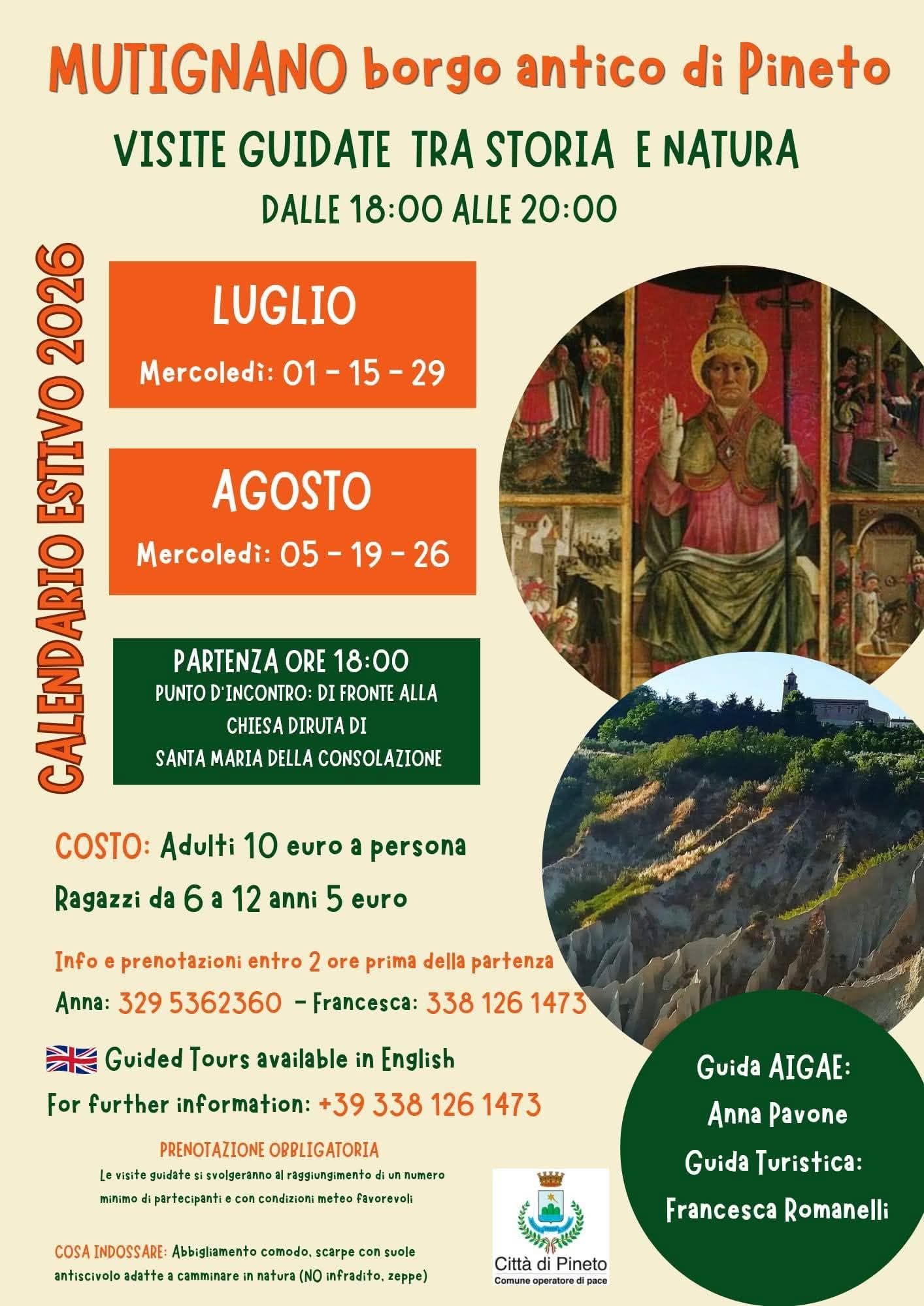 MUTIGNANO borgo antico di Pineto

VISITE GUIDATE TRA STORIA E NATURA

DALLE 18:00 ALLE 20:00

CALENDARIO ESTIVO 2026

LUGLIO
Mercoledì: 01 - 15 - 29

AGOSTO
Mercoledì: 05 - 19 - 26

PARTENZA ORE 18:00
PUNTO D'INCONTRO: DI FRONTE ALLA CHIESA DIRUTA DI SANTA MARIA DELLA CONSOLAZIONE

COSTO: Adulti 10 euro a persona
Ragazzi da 6 a 12 anni 5 euro

Info e prenotazioni entro 2 ore prima della partenza
Anna: 329 5362360 - Francesca: 338 126 1473

Guided Tours available in English
For further information: +39 338 126 1473

PRENOTAZIONE OBBLIGATORIA
Le visite guidate si svolgeranno al raggiungimento di un numero minimo di partecipanti e con condizioni meteo favorevoli

COSA INDOSSARE: Abbigliamento comodo, scarpe con suole antiscivolo adatte a camminare in natura (NO infradito, zeppe)

Città di Pineto
Comune operatore di pace

Guida AIGAE:
Anna Pavone
Guida Turistica:
Francesca Romanelli